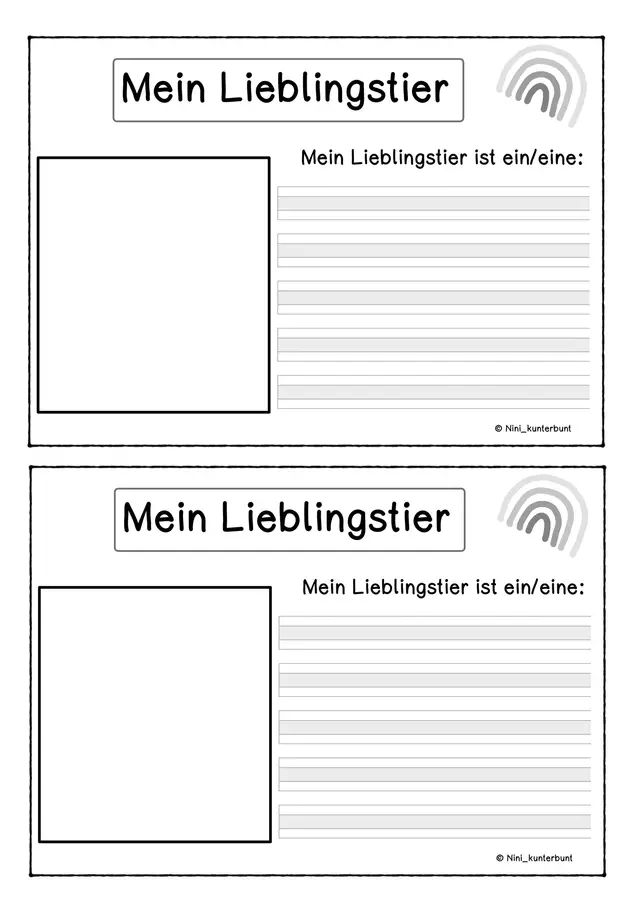 Mein Lieblingstier

Mein Lieblingstier ist ein/eine:

© Nini_kunterbunt

Mein Lieblingstier

Mein Lieblingstier ist ein/eine:

© Nini_kunterbunt